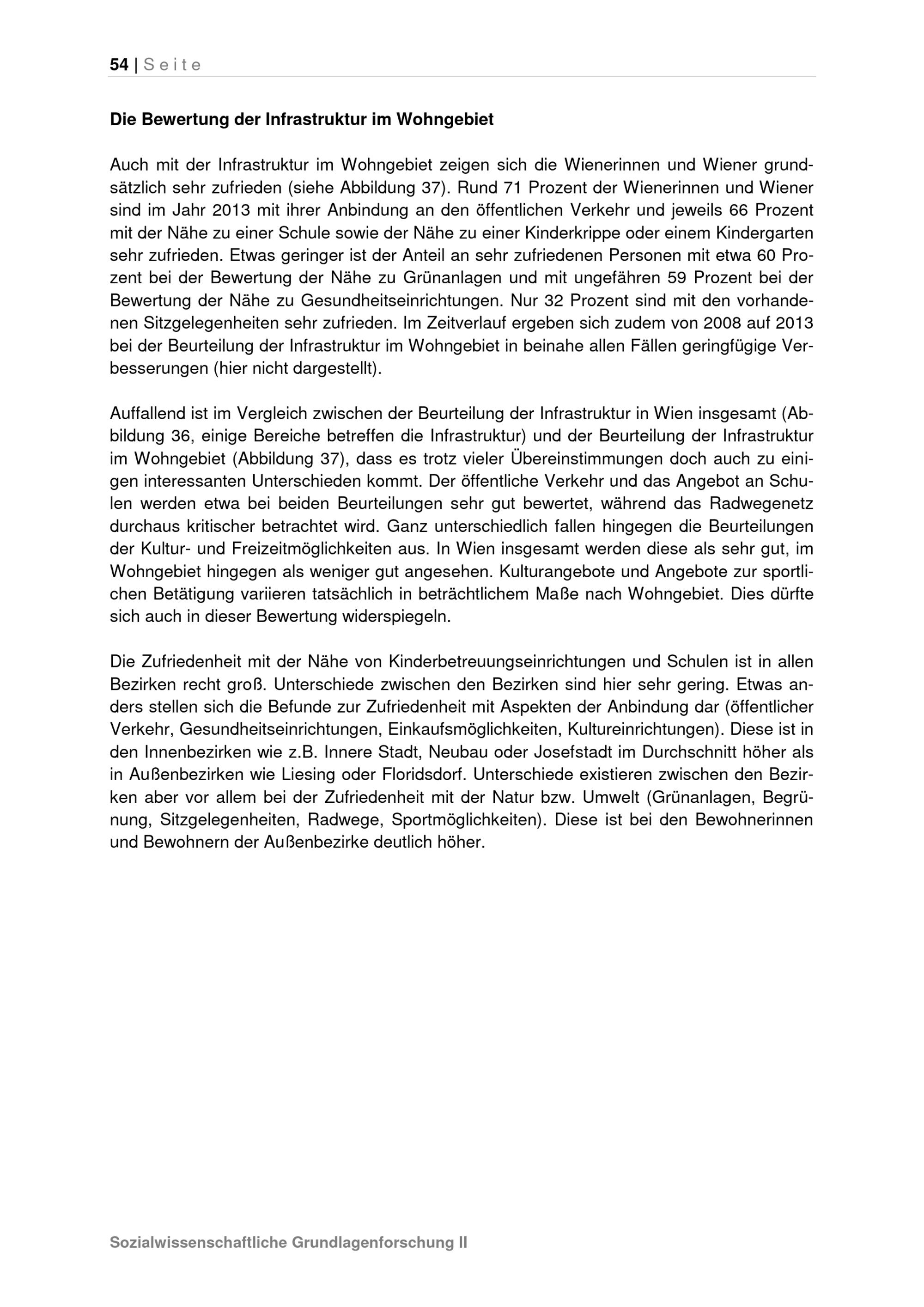 54 | Seite

Die Bewertung der Infrastruktur im Wohngebiet

Auch mit der Infrastruktur im Wohngebiet zeigen sich die Wienerinnen und Wiener grundsätzlich sehr zufrieden (siehe Abbildung 37). Rund 71 Prozent der Wienerinnen und Wiener sind im Jahr 2013 mit ihrer Anbindung an den öffentlichen Verkehr und jeweils 66 Prozent mit der Nähe zu einer Schule sowie der Nähe zu einer Kinderkrippe oder einem Kindergarten sehr zufrieden. Etwas geringer ist der Anteil an sehr zufriedenen Personen mit etwa 60 Prozent bei der Bewertung der Nähe zu Grünanlagen und mit ungefähren 59 Prozent bei der Bewertung der Nähe zu Gesundheitseinrichtungen. Nur 32 Prozent sind mit den vorhandenen Sitzgelegenheiten sehr zufrieden. Im Zeitverlauf ergeben sich zudem von 2008 auf 2013 bei der Beurteilung der Infrastruktur im Wohngebiet in beinahe allen Fällen geringfügige Verbesserungen (hier nicht dargestellt).

Auffallend ist im Vergleich zwischen der Beurteilung der Infrastruktur in Wien insgesamt (Abbildung 36, einige Bereiche betreffen die Infrastruktur) und der Beurteilung der Infrastruktur im Wohngebiet (Abbildung 37), dass es trotz vieler Übereinstimmungen doch auch zu einigen interessanten Unterschieden kommt. Der öffentliche Verkehr und das Angebot an Schulen werden etwa bei beiden Beurteilungen sehr gut bewertet, während das Radwegenetz durchaus kritischer betrachtet wird. Ganz unterschiedlich fallen hingegen die Beurteilungen der Kultur- und Freizeitmöglichkeiten aus. In Wien insgesamt werden diese als sehr gut, im Wohngebiet hingegen als weniger gut angesehen. Kulturangebote und Angebote zur sportlichen Betätigung variieren tatsächlich in beträchtlichem Maße nach Wohngebiet. Dies dürfte sich auch in dieser Bewertung widerspiegeln.

Die Zufriedenheit mit der Nähe von Kinderbetreuungseinrichtungen und Schulen ist in allen Bezirken recht groß. Unterschiede zwischen den Bezirken sind hier sehr gering. Etwas anders stellen sich die Befunde zur Zufriedenheit mit Aspekten der Anbindung dar (öffentlicher Verkehr, Gesundheitseinrichtungen, Einkaufsmöglichkeiten, Kultureinrichtungen). Diese ist in den Innenbezirken wie z.B. Innere Stadt, Neubau oder Josefstadt im Durchschnitt höher als in Außenbezirken wie Liesing oder Floridsdorf. Unterschiede existieren zwischen den Bezirken aber vor allem bei der Zufriedenheit mit der Natur bzw. Umwelt (Grünanlagen, Begrünung, Sitzgelegenheiten, Radwege, Sportmöglichkeiten). Diese ist bei den Bewohnerinnen und Bewohnern der Außenbezirke deutlich höher.

Sozialwissenschaftliche Grundlagenforschung II